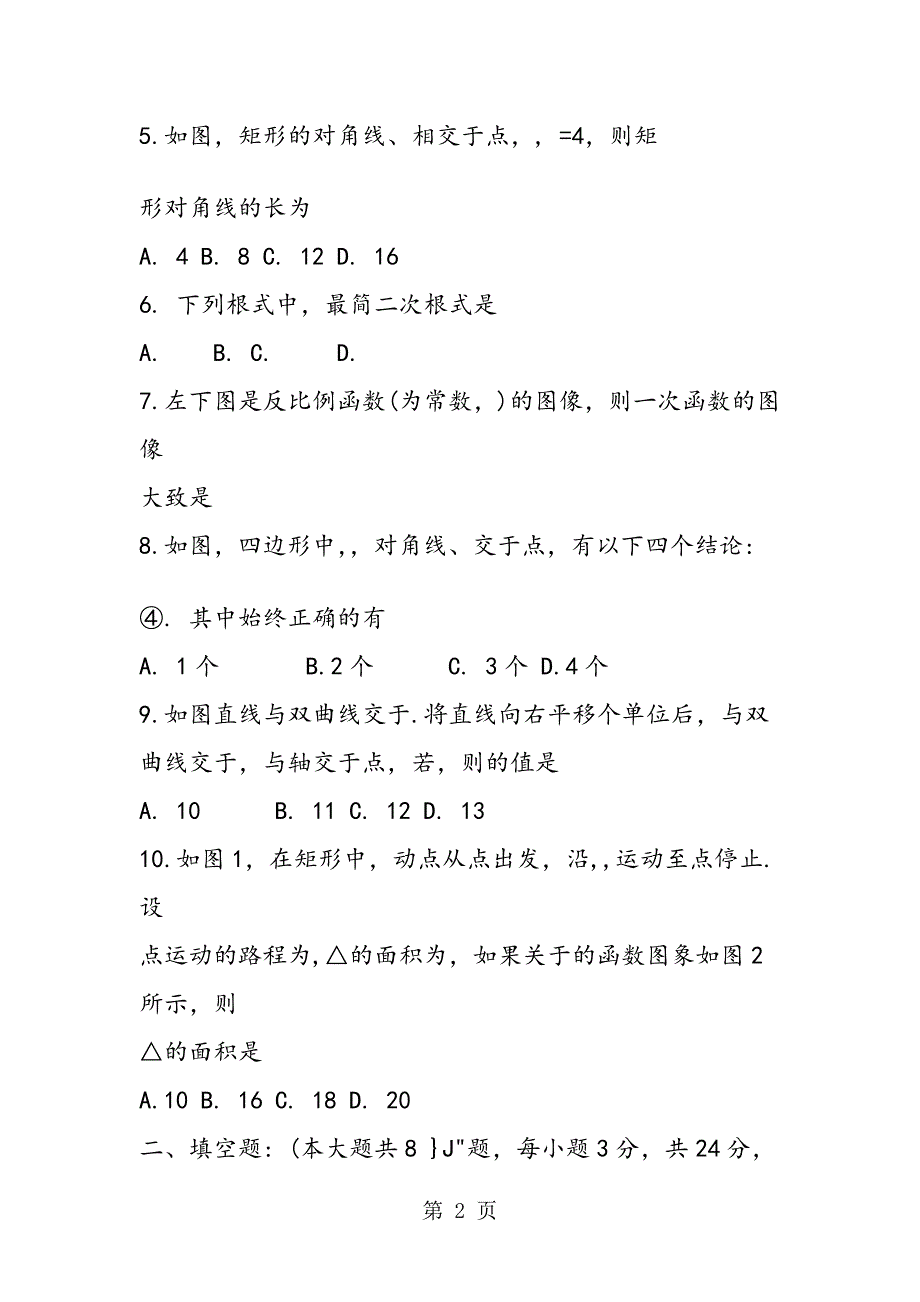 5.如图，矩形的对角线、相交于点，，=4，则矩

形对角线的长为

A. 4 B. 8 C. 12 D. 16

6. 下列根式中，最简二次根式是

A.   B. C.   D.

7.左下图是反比例函数(为常数，)的图像，则一次函数的图像

大致是

8.如图，四边形中,，对角线、交于点，有以下四个结论:

④. 其中始终正确的有

A. 1个   B.2个   C. 3个 D.4个

9.如图直线与双曲线交于.将直线向右平移个单位后，与双曲线交于，与轴交于点，若，则的值是

A. 10   B. 11 C. 12 D. 13

10.如图1，在矩形中，动点从点出发，沿,,运动至点停止.设

点运动的路程为,△的面积为，如果关于的函数图象如图2所示，则

△的面积是

A.10 B. 16 C. 18 D. 20

二、填空题:(本大题共8 }J"题，每小题3分，共24分，

第 2 页